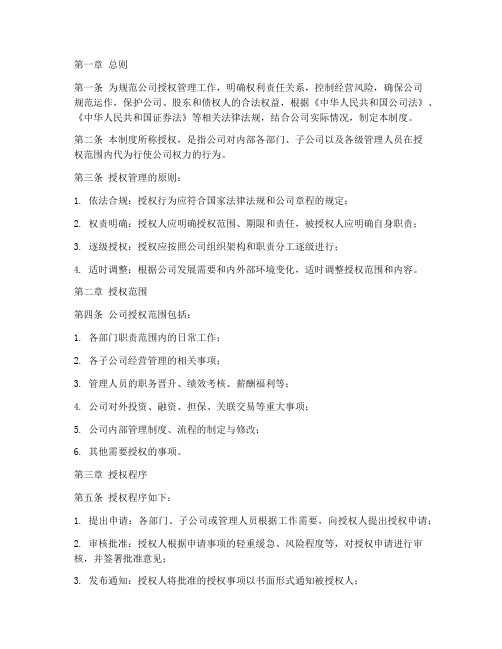 第一章 总则

第一条 为规范公司授权管理工作，明确权利责任关系，控制经营风险，确保公司规范运作，保护公司、股东和债权人的合法权益，根据《中华人民共和国公司法》、《中华人民共和国证券法》等相关法律法规，结合公司实际情况，制定本制度。

第二条 本制度所称授权，是指公司对内部各部门、子公司以及各级管理人员在授权范围内代为行使公司权力的行为。

第三条 授权管理的原则：

1. 依法合规：授权行为应符合国家法律法规和公司章程的规定；

2. 权责明确：授权人应明确授权范围、期限和责任，被授权人应明确自身职责；

3. 逐级授权：授权应按照公司组织架构和职责分工逐级进行；

4. 适时调整：根据公司发展需要和内外部环境变化，适时调整授权范围和内容。

第二章 授权范围

第四条 公司授权范围包括：

1. 各部门职责范围内的日常工作；

2. 各子公司经营管理的相关事项；

3. 管理人员的职务晋升、绩效考核、薪酬福利等；

4. 公司对外投资、融资、担保、关联交易等重大事项；

5. 公司内部管理制度、流程的制定与修改；

6. 其他需要授权的事项。

第三章 授权程序

第五条 授权程序如下：

1. 提出申请：各部门、子公司或管理人员根据工作需要，向授权人提出授权申请；

2. 审核批准：授权人根据申请事项的轻重缓急、风险程度等，对授权申请进行审核，并签署批准意见；

3. 发布通知：授权人将批准的授权事项以书面形式通知被授权人；